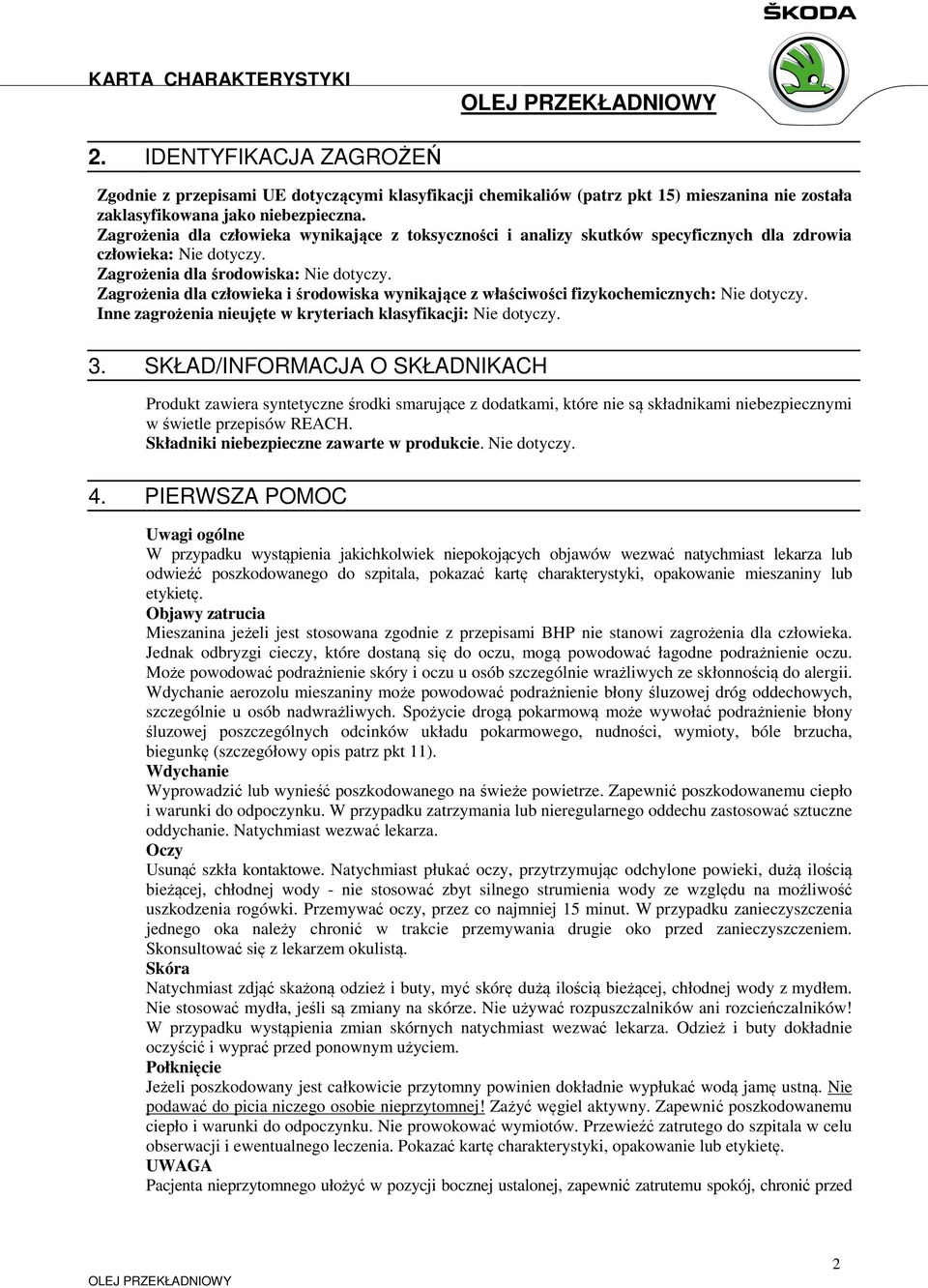 ŠKODA

KARTA CHARAKTERYSTYKI

OLEJ PRZEKŁADNIOWY

2. IDENTYFIKACJA ZAGROŻEŃ

Zgodnie z przepisami UE dotyczącymi klasyfikacji chemikaliów (patrz pkt 15) mieszanina nie została zaklasyfikowana jako niebezpieczna.
Zagrożenia dla człowieka wynikające z toksyczności i analizy skutków specyficznych dla zdrowia człowieka: Nie dotyczy.
Zagrożenia dla środowiska: Nie dotyczy.
Zagrożenia dla człowieka i środowiska wynikające z właściwości fizykochemicznych: Nie dotyczy.
Inne zagrożenia nieujęte w kryteriach klasyfikacji: Nie dotyczy.

3. SKŁAD/INFORMACJA O SKŁADNIKACH

Produkt zawiera syntetyczne środki smarujące z dodatkami, które nie są składnikami niebezpiecznymi w świetle przepisów REACH.
Składniki niebezpieczne zawarte w produkcie. Nie dotyczy.

4. PIERWSZA POMOC

Uwagi ogólne
W przypadku wystąpienia jakichkolwiek niepokojących objawów wezwać natychmiast lekarza lub odwieźć poszkodowanego do szpitala, pokazać kartę charakterystyki, opakowanie mieszaniny lub etykietę.
Objawy zatrucia
Mieszanina jeżeli jest stosowana zgodnie z przepisami BHP nie stanowi zagrożenia dla człowieka. Jednak odbryzgi cieczy, które dostaną się do oczu, mogą powodować łagodne podrażnienie oczu. Może powodować podrażnienie skóry i oczu u osób szczególnie wrażliwych ze skłonnością do alergii. Wdychanie aerozolu mieszaniny może powodować podrażnienie błony śluzowej dróg oddechowych, szczególnie u osób nadwrażliwych. Spożycie drogą pokarmową może wywołać podrażnienie błony śluzowej poszczególnych odcinków układu pokarmowego, nudności, wymioty, bóle brzucha, biegunkę (szczegółowy opis patrz pkt 11).
Wdychanie
Wyprowadzić lub wynieść poszkodowanego na świeże powietrze. Zapewnić poszkodowanemu ciepło i warunki do odpoczynku. W przypadku zatrzymania lub nieregularnego oddechu zastosować sztuczne oddychanie. Natychmiast wezwać lekarza.
Oczy
Usunąć szkła kontaktowe. Natychmiast płukać oczy, przytrzymując odchylone powieki, dużą ilością bieżącej, chłodnej wody - nie stosować zbyt silnego strumienia wody ze względu na możliwość uszkodzenia rogówki. Przemywać oczy, przez co najmniej 15 minut. W przypadku zanieczyszczenia jednego oka należy chronić w trakcie przemywania drugie oko przed zanieczyszczeniem. Skonsultować się z lekarzem okulistą.
Skóra
Natychmiast zdjąć skażoną odzież i buty, myć skórę dużą ilością bieżącej, chłodnej wody z mydłem. Nie stosować mydła, jeśli są zmiany na skórze. Nie używać rozpuszczalników ani rozcieńczalników! W przypadku wystąpienia zmian skórnych natychmiast wezwać lekarza. Odzież i buty dokładnie oczyścić i wyprać przed ponownym użyciem.
Połknięcie
Jeżeli poszkodowany jest całkowicie przytomny powinien dokładnie wypłukać wodą jamę ustną. Nie podawać do picia niczego osobie nieprzytomnej! Zażyć węgiel aktywny. Zapewnić poszkodowanemu ciepło i warunki do odpoczynku. Nie prowokować wymiotów. Przewieźć zatrutego do szpitala w celu obserwacji i ewentualnego leczenia. Pokazać kartę charakterystyki, opakowanie lub etykietę.
UWAGA
Pacjenta nieprzytomnego ułożyć w pozycji bocznej ustalonej, zapewnić zatrutemu spokój, chronić przed

OLEJ PRZEKŁADNIOWY

2